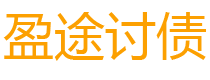 盈途讨债